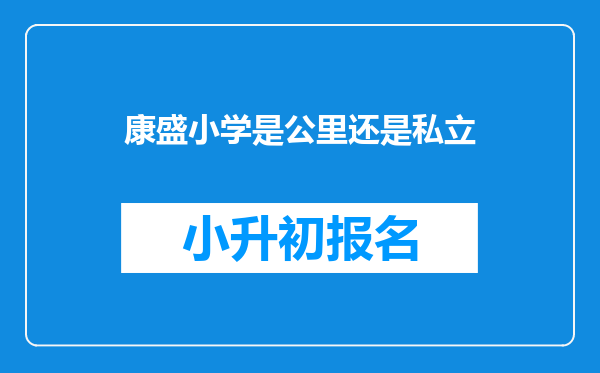 康盛小学是公里还是私立

小升初报名